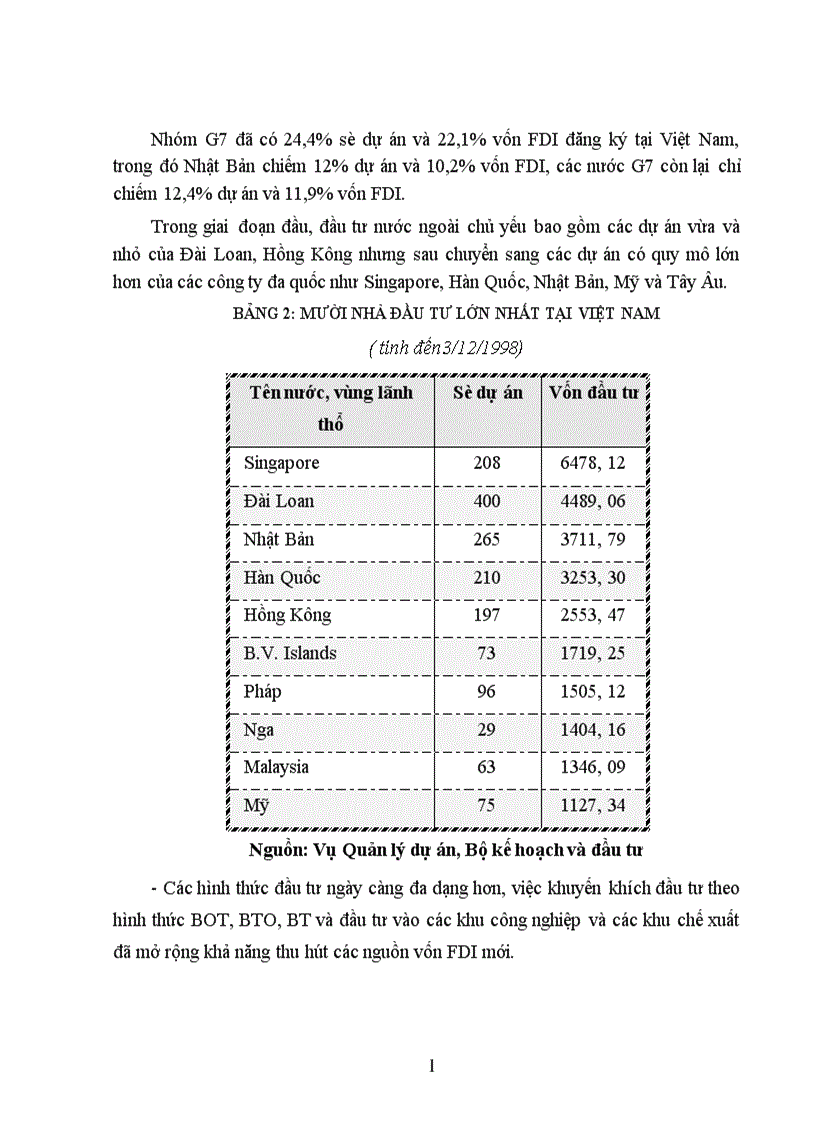 Nhóm G7 đã có 24,4% sè dự án và 22,1% vốn FDI đăng ký tại Việt Nam, trong đó Nhật Bản chiếm 12% dự án và 10,2% vốn FDI, các nước G7 còn lại chỉ chiếm 12,4% dự án và 11,9% vốn FDI.

Trong giai đoạn đầu, đầu tư nước ngoài chủ yếu bao gồm các dự án vừa và nhỏ của Đài Loan, Hồng Kông nhưng sau chuyển sang các dự án có quy mô lớn hơn của các công ty đa quốc như Singapore, Hàn Quốc, Nhật Bản, Mỹ và Tây Âu.

BẢNG 2: MƯỜI NHÀ ĐẦU TƯ LỚN NHẤT TẠI VIỆT NAM

( tính đến3/12/1998)

| Tên nước, vùng lãnh thổ | Sè dự án | Vốn đầu tư |
|---|---|---|
| Singapore | 208 | 6478, 12 |
| Đài Loan | 400 | 4489, 06 |
| Nhật Bản | 265 | 3711, 79 |
| Hàn Quốc | 210 | 3253, 30 |
| Hồng Kông | 197 | 2553, 47 |
| B.V. Islands | 73 | 1719, 25 |
| Pháp | 96 | 1505, 12 |
| Nga | 29 | 1404, 16 |
| Malaysia | 63 | 1346, 09 |
| Mỹ | 75 | 1127, 34 |

Nguồn: Vụ Quản lý dự án, Bộ kế hoạch và đầu tư

- Các hình thức đầu tư ngày càng đa dạng hơn, việc khuyến khích đầu tư theo hình thức BOT, BTO, BT và đầu tư vào các khu công nghiệp và các khu chế xuất đã mở rộng khả năng thu hút các nguồn vốn FDI mới.

1